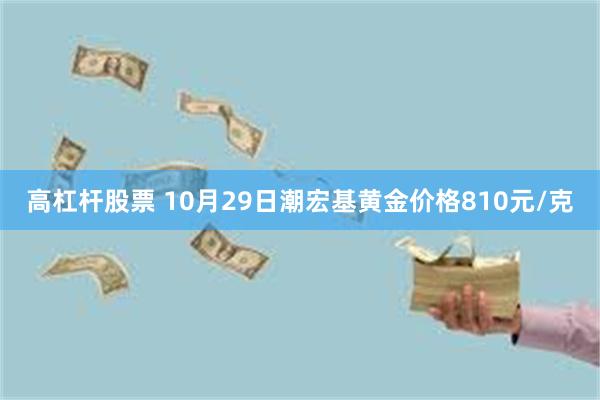 高杠杆股票 10月29日潮宏基黄金价格810元/克